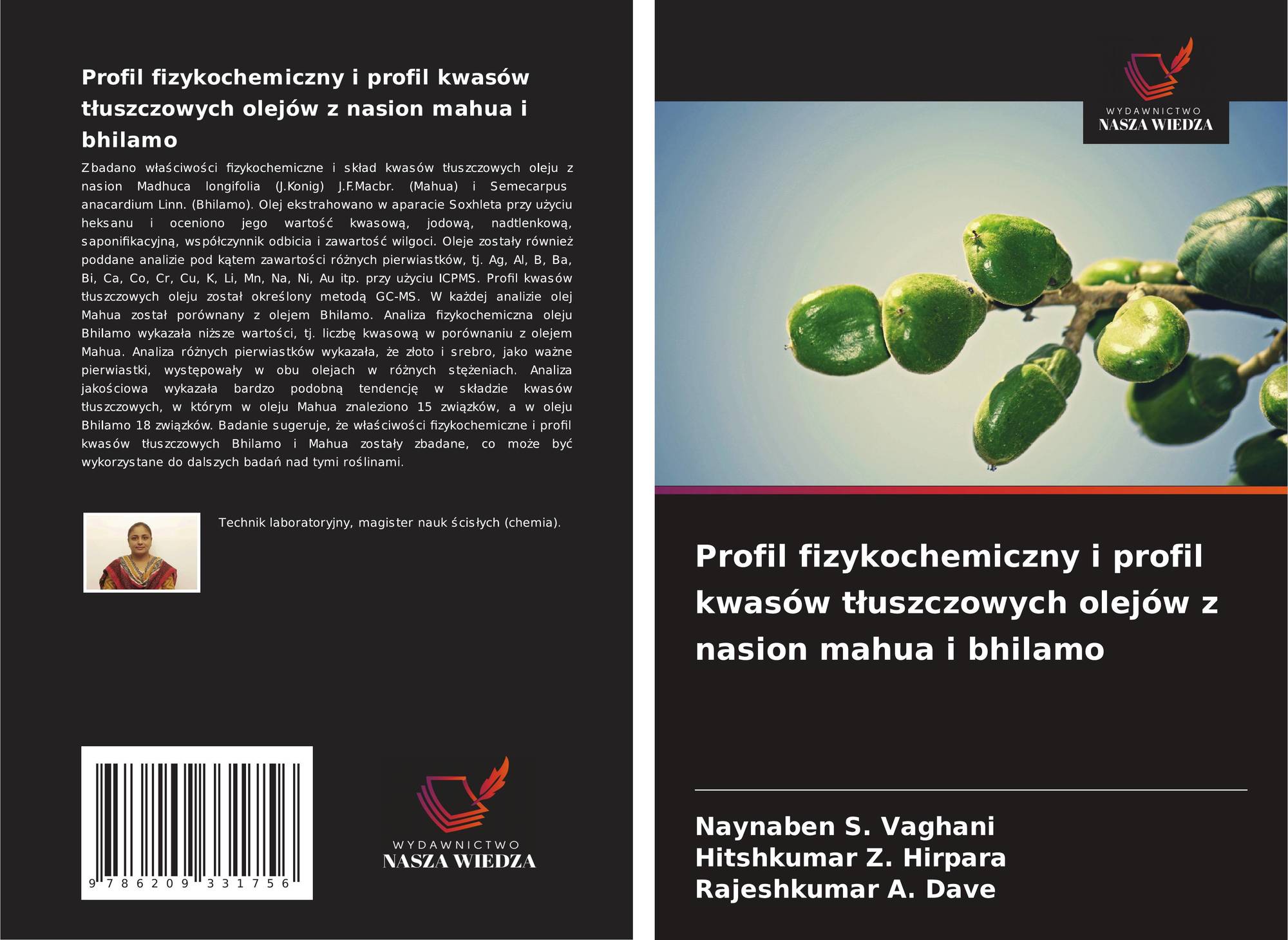 Profil fizykochemiczny i profil kwasów tłuszczowych olejów z nasion mahua i bhilamo

Zbadano właściwości fizykochemiczne i skład kwasów tłuszczowych oleju z nasion Madhuca longifolia (J.Konig) J.F.Macbr. (Mahua) i Semecarpus anacardium Linn. (Bhilamo). Olej ekstrahowano w aparacie Soxhleta przy użyciu heksanu i oceniono jego wartość kwasową, jodową, nadtlenkową, saponifikacyjną, współczynnik odbicia i zawartość wilgoci. Oleje zostały również poddane analizie pod kątem zawartości różnych pierwiastków, tj. Ag, Al, B, Ba, Bi, Ca, Co, Cr, Cu, K, Li, Mn, Na, Ni, Au itp. przy użyciu ICPMS. Profil kwasów tłuszczowych oleju został określony metodą GC-MS. W każdej analizie olej Mahua został porównany z olejem Bhilamo. Analiza fizykochemiczna oleju Bhilamo wykazała niższe wartości, tj. liczbę kwasową w porównaniu z olejem Mahua. Analiza różnych pierwiastków wykazała, że złoto i srebro, jako ważne pierwiastki, występowały w obu olejach w różnych stężeniach. Analiza jakościowa wykazała bardzo podobną tendencję w składzie kwasów tłuszczowych, w którym w oleju Mahua znaleziono 15 związków, a w oleju Bhilamo 18 związków. Badanie sugeruje, że właściwości fizykochemiczne i profil kwasów tłuszczowych Bhilamo i Mahua zostały zbadane, co może być wykorzystane do dalszych badań nad tymi roślinami.

Technik laboratoryjny, magister nauk ścisłych (chemia).

9 786209 331756

WYDAWNICTWO
NASZA WIEDZA

WYDAWNICTWO
NASZA WIEDZA

Profil fizykochemiczny i profil kwasów tłuszczowych olejów z nasion mahua i bhilamo

Naynaben S. Vaghani
Hitshkumar Z. Hirpara
Rajeshkumar A. Dave